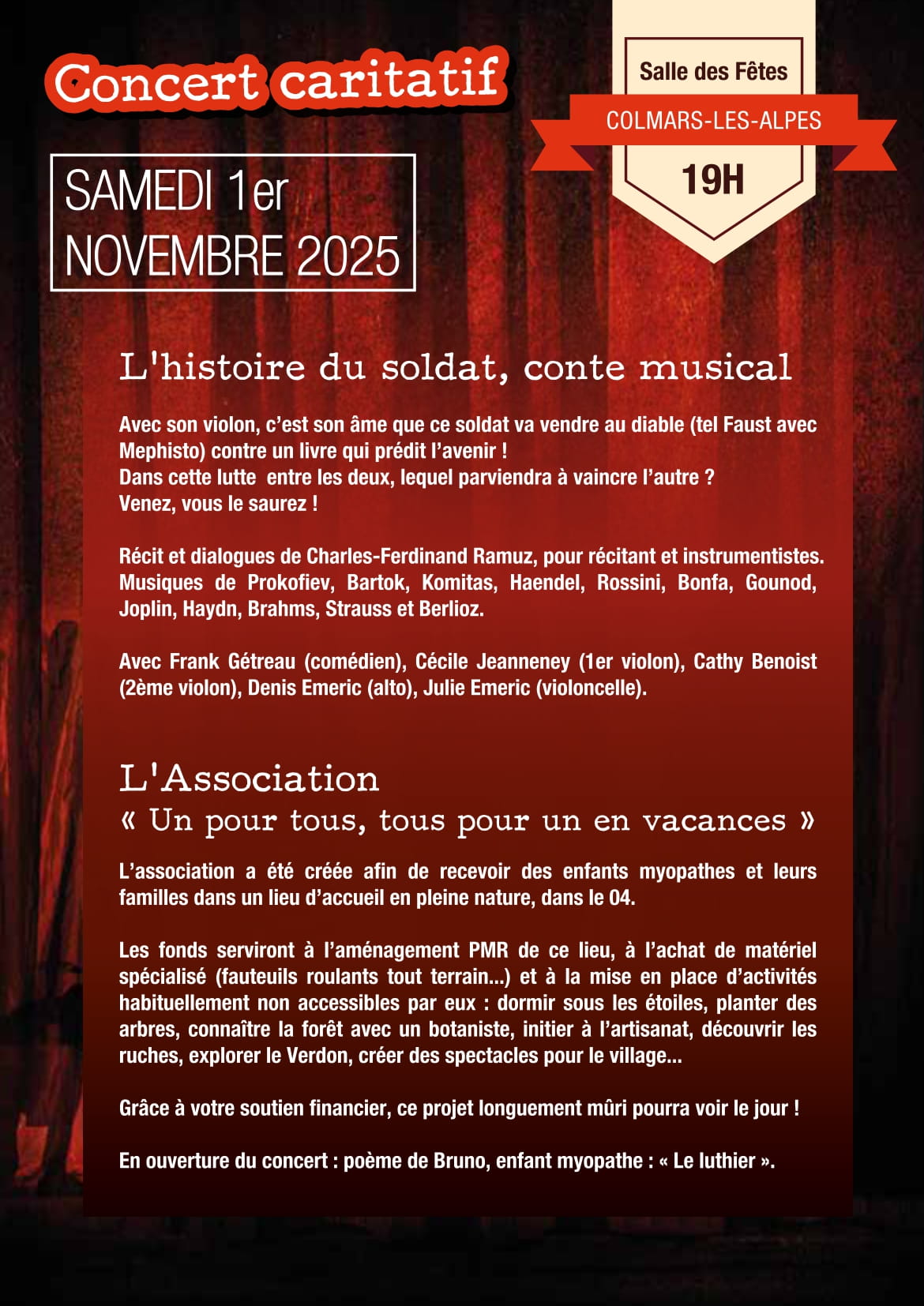 Concert caritatif

Salle des Fêtes

COLMARS-LES-ALPES

19H

SAMEDI 1er NOVEMBRE 2025

L'histoire du soldat, conte musical

Avec son violon, c'est son âme que ce soldat va vendre au diable (tel Faust avec Mephisto) contre un livre qui prédit l'avenir !
Dans cette lutte entre les deux, lequel parviendra à vaincre l'autre ?
Venez, vous le saurez !

Récit et dialogues de Charles-Ferdinand Ramuz, pour récitant et instrumentistes. Musiques de Prokofiev, Bartok, Komitas, Haendel, Rossini, Bonfa, Gounod, Joplin, Haydn, Brahms, Strauss et Berlioz.

Avec Frank Gétreau (comédien), Cécile Jeanneney (1er violon), Cathy Benoist (2ème violon), Denis Emeric (alto), Julie Emeric (violoncelle).

L'Association
« Un pour tous, tous pour un en vacances »

L'association a été créée afin de recevoir des enfants myopathes et leurs familles dans un lieu d'accueil en pleine nature, dans le 04.

Les fonds serviront à l'aménagement PMR de ce lieu, à l'achat de matériel spécialisé (fauteuils roulants tout terrain...) et à la mise en place d'activités habituellement non accessibles par eux : dormir sous les étoiles, planter des arbres, connaître la forêt avec un botaniste, initier à l'artisanat, découvrir les ruches, explorer le Verdon, créer des spectacles pour le village...

Grâce à votre soutien financier, ce projet longuement mûri pourra voir le jour !

En ouverture du concert : poème de Bruno, enfant myopathe : « Le luthier ».